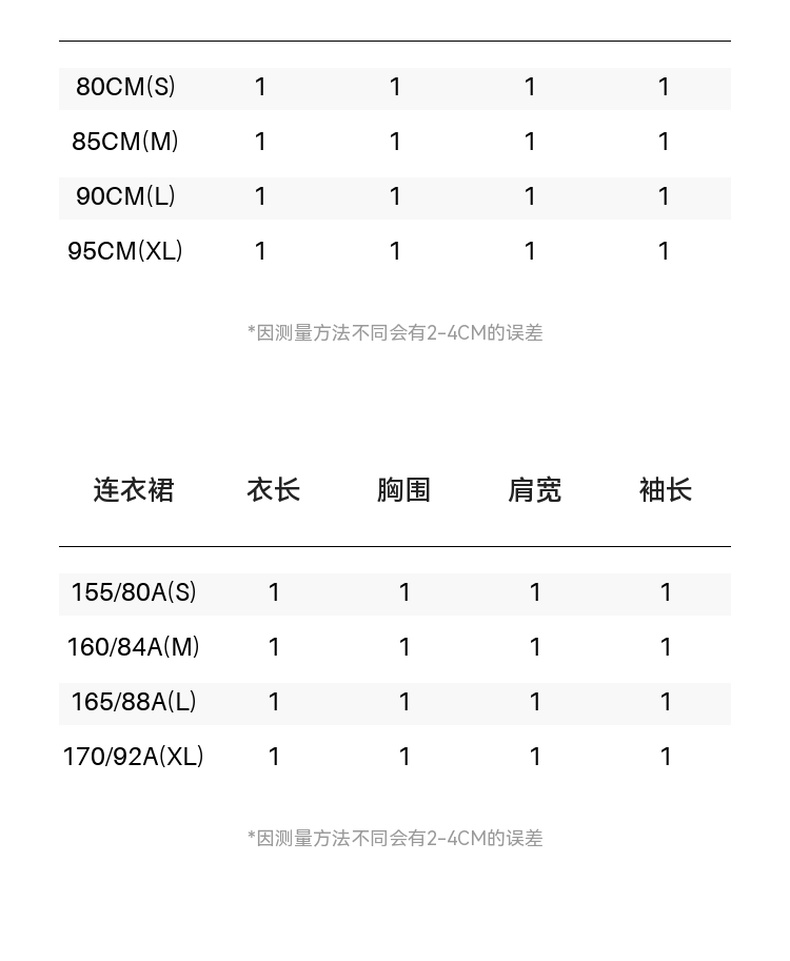 |  |  |  |  |  |
|---|---|---|---|---|
| 80CM(S) | 1 | 1 | 1 | 1 |
| 85CM(M) | 1 | 1 | 1 | 1 |
| 90CM(L) | 1 | 1 | 1 | 1 |
| 95CM(XL) | 1 | 1 | 1 | 1 |

*因测量方法不同会有2-4CM的误差

| 连衣裙 | 衣长 | 胸围 | 肩宽 | 袖长 |
|---|---|---|---|---|
| 155/80A(S) | 1 | 1 | 1 | 1 |
| 160/84A(M) | 1 | 1 | 1 | 1 |
| 165/88A(L) | 1 | 1 | 1 | 1 |
| 170/92A(XL) | 1 | 1 | 1 | 1 |

*因测量方法不同会有2-4CM的误差